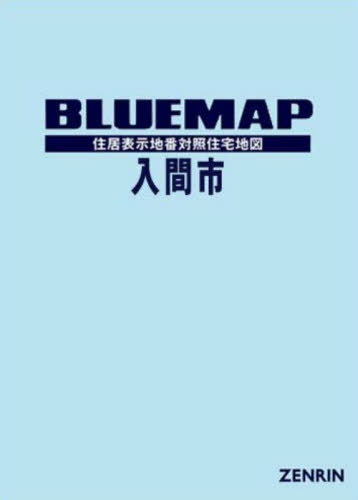 BLUEMAP
住居表示地番対照住宅地図
入間市

ZENRIN